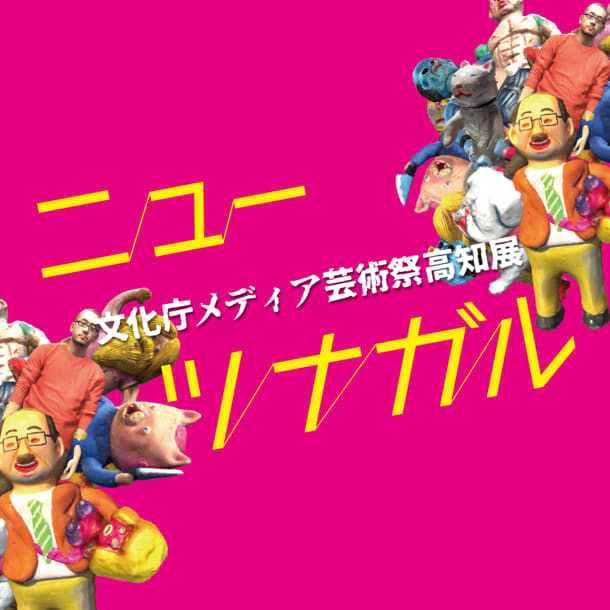 ニュー

文化庁メディア芸術祭高知展

ツナガル